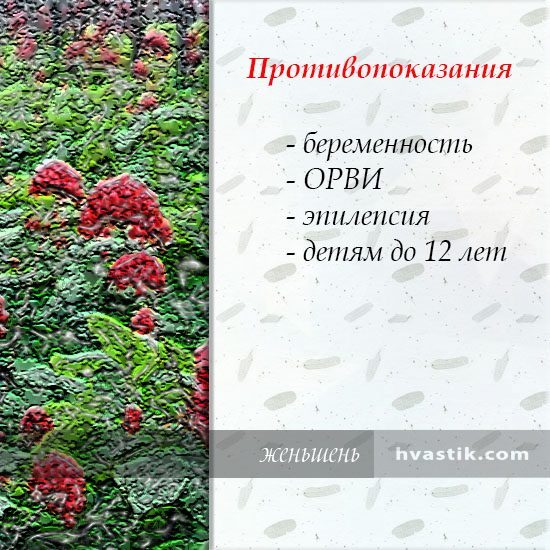 Противопоказания

- беременность
- ОРВИ
- эпилепсия
- детям до 12 лет

женьшень hvastik.com